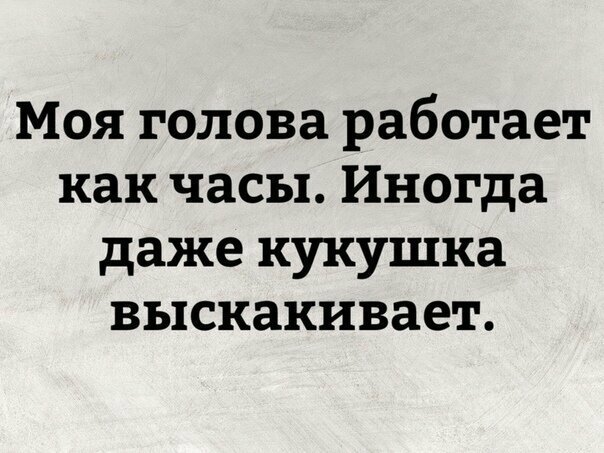 Моя голова работает как часы. Иногда даже кукушка выскакивает.